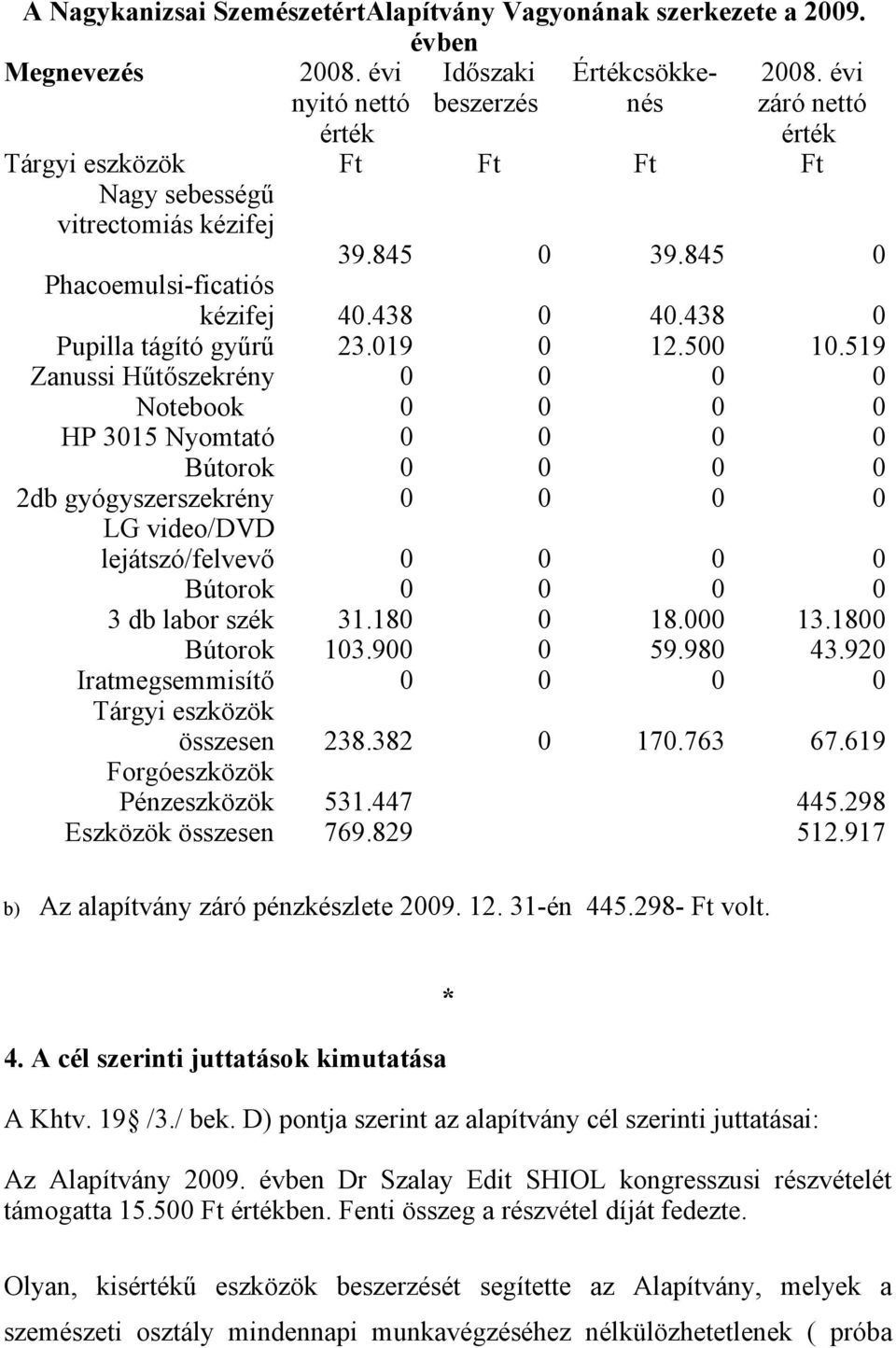 A Nagykanizsai SzemészetértAlapítvány Vagyonának szerkezete a 2009. évben

| Megnevezés | 2008. évi nyitó nettó érték | Időszaki beszerzés | Értékcsökkenés | 2008. évi záró nettó érték |
|---|---|---|---|---|
| Tárgyi eszközök | Ft | Ft | Ft | Ft |
| Nagy sebességű vitrectomiás kézifej | 39.845 | 0 | 39.845 | 0 |
| Phacoemulsi-ficatiós kézifej | 40.438 | 0 | 40.438 | 0 |
| Pupilla tágító gyűrű | 23.019 | 0 | 12.500 | 10.519 |
| Zanussi Hűtőszekrény | 0 | 0 | 0 | 0 |
| Notebook | 0 | 0 | 0 | 0 |
| HP 3015 Nyomtató | 0 | 0 | 0 | 0 |
| Bútorok | 0 | 0 | 0 | 0 |
| 2db gyógyszerszekrény | 0 | 0 | 0 | 0 |
| LG video/DVD lejátszó/felvevő | 0 | 0 | 0 | 0 |
| Bútorok | 0 | 0 | 0 | 0 |
| 3 db labor szék | 31.180 | 0 | 18.000 | 13.1800 |
| Bútorok | 103.900 | 0 | 59.980 | 43.920 |
| Iratmegsemmisítő | 0 | 0 | 0 | 0 |
| Tárgyi eszközök összesen | 238.382 | 0 | 170.763 | 67.619 |
| Forgóeszközök | | | | |
| Pénzeszközök | 531.447 | | | 445.298 |
| Eszközök összesen | 769.829 | | | 512.917 |

b) Az alapítvány záró pénzkészlete 2009. 12. 31-én 445.298- Ft volt.

*

4. A cél szerinti juttatások kimutatása

A Khtv. 19 /3./ bek. D) pontja szerint az alapítvány cél szerinti juttatásai:

Az Alapítvány 2009. évben Dr Szalay Edit SHIOL kongresszusi részvételét támogatta 15.500 Ft értékben. Fenti összeg a részvétel díját fedezte.

Olyan, kisértékű eszközök beszerzését segítette az Alapítvány, melyek a szemészeti osztály mindennapi munkavégzéséhez nélkülözhetetlenek ( próba